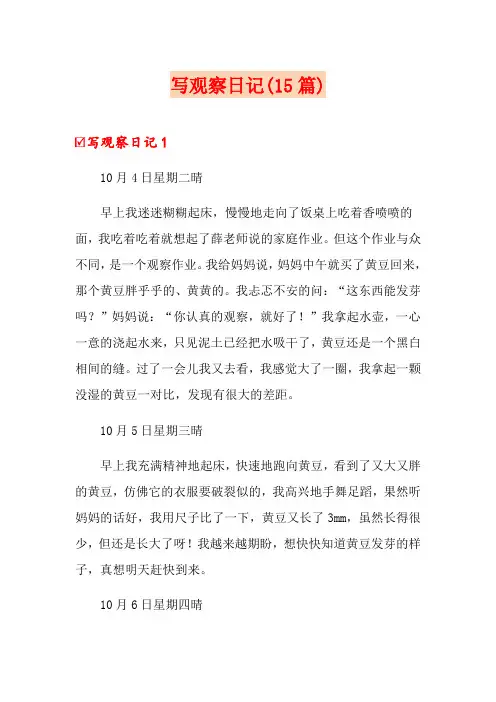 写观察日记(15篇)

☑写观察日记1

10月4日星期二晴

早上我迷迷糊糊起床，慢慢地走向了饭桌上吃着香喷喷的面，我吃着吃着就想起了薛老师说的家庭作业。但这个作业与众不同，是一个观察作业。我给妈妈说，妈妈中午就买了黄豆回来，那个黄豆胖乎乎的、黄黄的。我忐忑不安的问：“这东西能发芽吗？”妈妈说：“你认真的观察，就好了！”我拿起水壶，一心一意的浇起水来，只见泥土已经把水吸干了，黄豆还是一个黑白相间的缝。过了一会儿我又去看，我感觉大了一圈，我拿起一颗没湿的黄豆一对比，发现有很大的差距。

10月5日星期三晴

早上我充满精神地起床，快速地跑向黄豆，看到了又大又胖的黄豆，仿佛它的衣服要破裂似的，我高兴地手舞足蹈，果然听妈妈的话好，我用尺子比了一下，黄豆又长了3mm，虽然长得很少，但还是长大了呀！我越来越期盼，想快快知道黄豆发芽的样子，真想明天赶快到来。

10月6日星期四晴